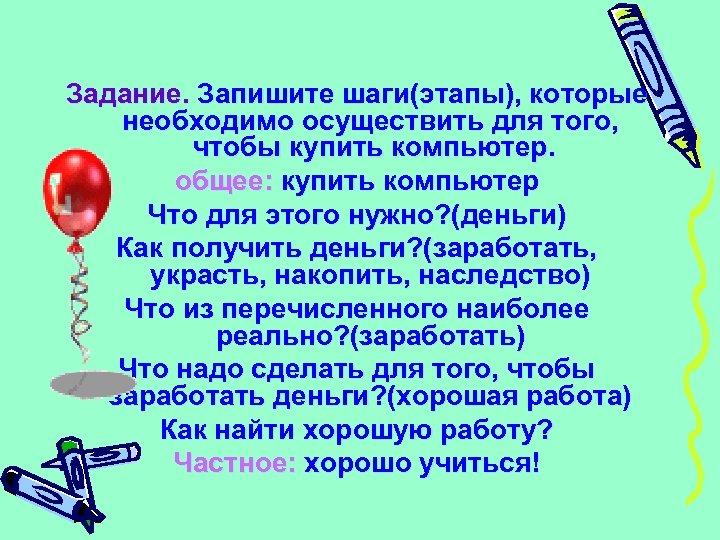 Задание. Запишите шаги(этапы), которые необходимо осуществить для того, чтобы купить компьютер.

общее: купить компьютер

Что для этого нужно?(деньги)

Как получить деньги?(заработать, украсть, накопить, наследство)

Что из перечисленного наиболее реально?(заработать)

Что надо сделать для того, чтобы заработать деньги?(хорошая работа)

Как найти хорошую работу?

Частное: хорошо учиться!